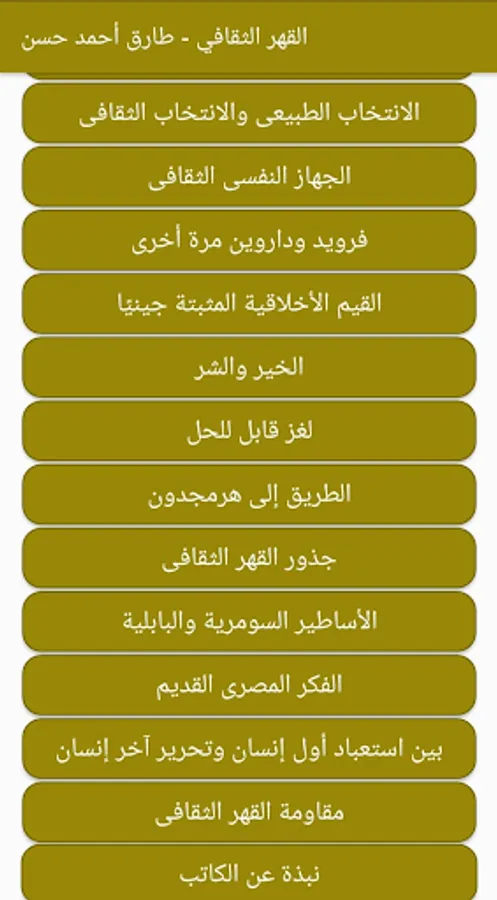 القهر الثقافي - طارق أحمد حسن

الانتخاب الطبيعى والانتخاب الثقافى

الجهاز النفسى الثقافى

فرويد وداروين مرة أخرى

القيم الأخلاقية المثبتة جينيًا

الخير والشر

لغز قابل للحل

الطريق إلى هرمجدون

جذور القهر الثقافى

الأساطير السومرية والبابلية

الفكر المصرى القديم

بين استعباد أول إنسان وتحرير آخر إنسان

مقاومة القهر الثقافى

نبذة عن الكاتب